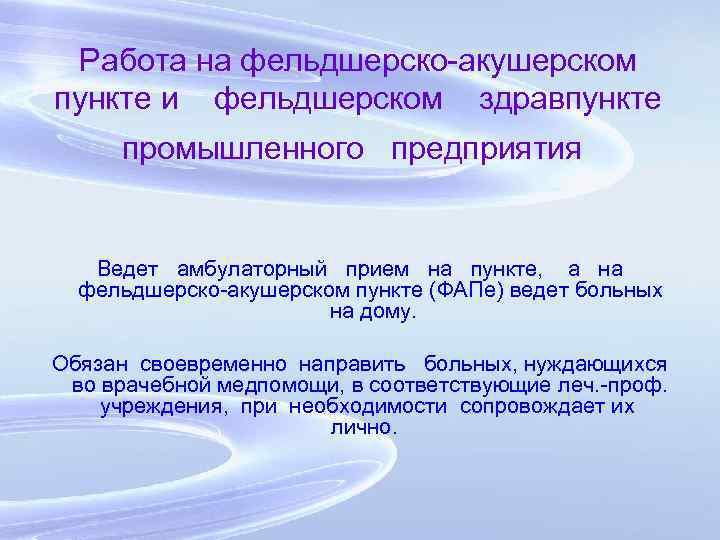 Работа на фельдшерско-акушерском пункте и фельдшерском здравпункте промышленного предприятия

Ведет амбулаторный прием на пункте, а на фельдшерско-акушерском пункте (ФАПе) ведет больных на дому.

Обязан своевременно направить больных, нуждающихся во врачебной медпомощи, в соответствующие леч.-проф. учреждения, при необходимости сопровождает их лично.